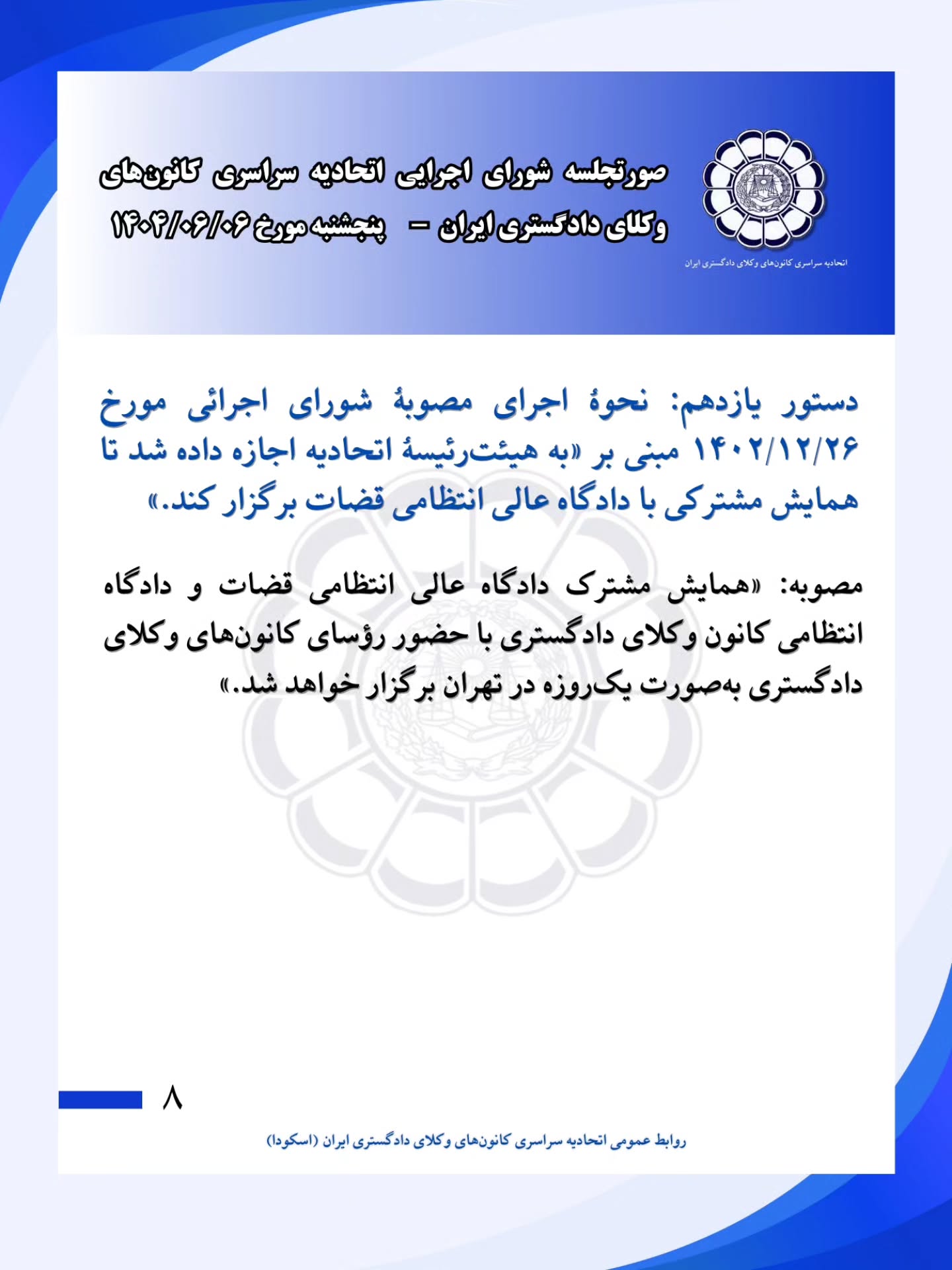 صورتجلسه شورای اجرایی اتحادیه سراسری کانون‌های وکلای دادگستری ایران – پنجشنبه مورخ ۱۴۰۴/۰۶/۰۶

اتحادیه سراسری کانون‌های وکلای دادگستری ایران

دستور یازدهم: نحوهٔ اجرای مصوبهٔ شورای اجرائی مورخ ۱۴۰۲/۱۲/۲۶ مبنی بر «به هیئت‌رئیسهٔ اتحادیه اجازه داده شد تا همایش مشترکی با دادگاه عالی انتظامی قضات برگزار کند.»

مصوبه: «همایش مشترک دادگاه عالی انتظامی قضات و دادگاه انتظامی کانون وکلای دادگستری با حضور رؤسای کانون‌های وکلای دادگستری به‌صورت یک‌روزه در تهران برگزار خواهد شد.»

۸

روابط عمومی اتحادیه سراسری کانون‌های وکلای دادگستری ایران (اسکودا)